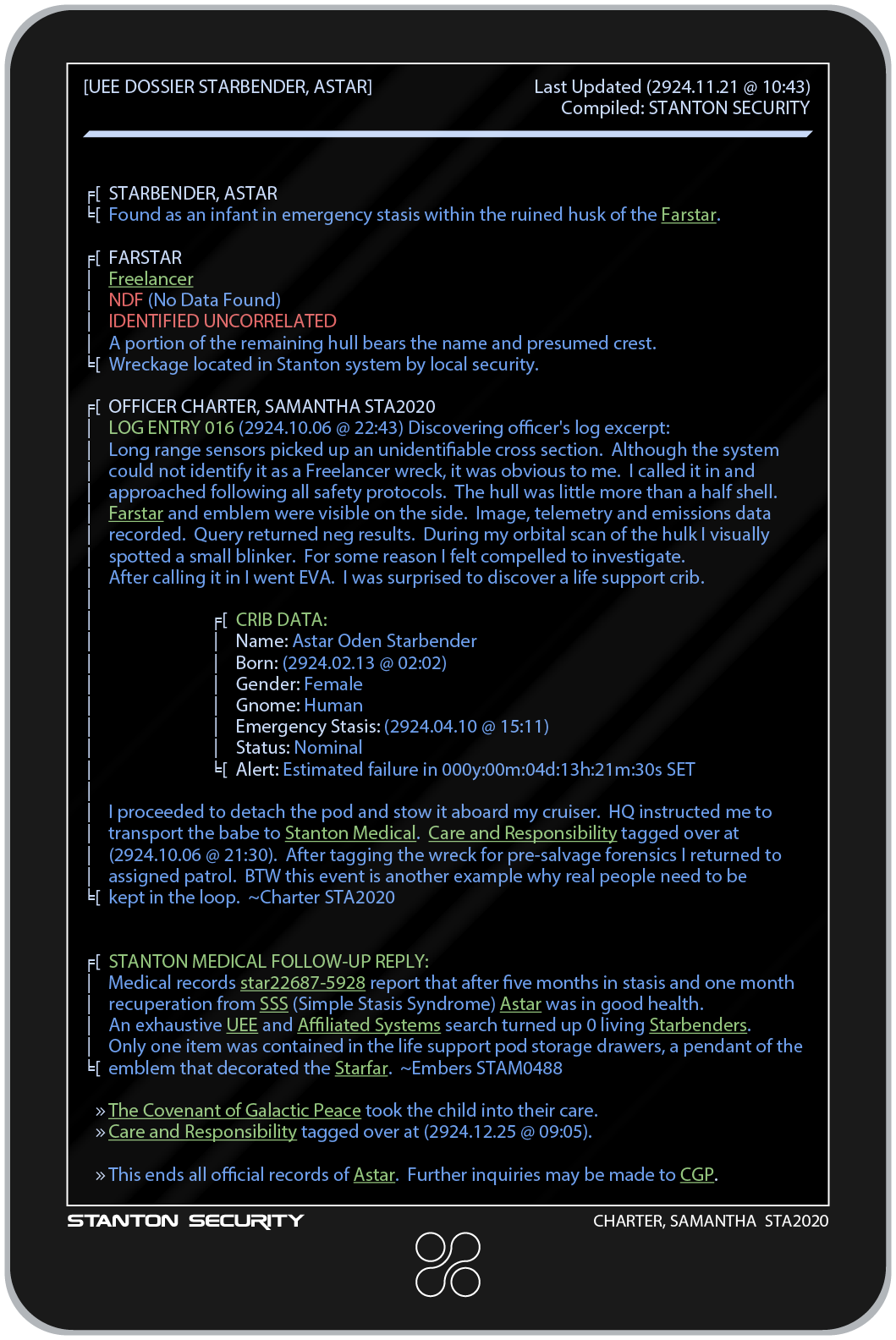 [UEE DOSSIER STARBENDER, ASTAR]

Last Updated (2924.11.21 @ 10:43)
Compiled: STANTON SECURITY

STARBENDER, ASTAR
Found as an infant in emergency stasis within the ruined husk of the Farstar.

FARSTAR
Freelancer
NDF (No Data Found)
IDENTIFIED UNCORRELATED
A portion of the remaining hull bears the name and presumed crest.
Wreckage located in Stanton system by local security.

OFFICER CHARTER, SAMANTHA STA2020
LOG ENTRY 016 (2924.10.06 @ 22:43) Discovering officer's log excerpt:
Long range sensors picked up an unidentifiable cross section. Although the system could not identify it as a Freelancer wreck, it was obvious to me. I called it in and approached following all safety protocols. The hull was little more than a half shell. Farstar and emblem were visible on the side. Image, telemetry and emissions data recorded. Query returned neg results. During my orbital scan of the hulk I visually spotted a small blinker. For some reason I felt compelled to investigate. After calling it in I went EVA. I was surprised to discover a life support crib.

CRIB DATA:
Name: Astar Oden Starbender
Born: (2924.02.13 @ 02:02)
Gender: Female
Gnome: Human
Emergency Stasis: (2924.04.10 @ 15:11)
Status: Nominal
Alert: Estimated failure in 000y:00m:04d:13h:21m:30s SET

I proceeded to detach the pod and stow it aboard my cruiser. HQ instructed me to transport the babe to Stanton Medical. Care and Responsibility tagged over at (2924.10.06 @ 21:30). After tagging the wreck for pre-salvage forensics I returned to assigned patrol. BTW this event is another example why real people need to be kept in the loop. ~Charter STA2020

STANTON MEDICAL FOLLOW-UP REPLY:
Medical records star22687-5928 report that after five months in stasis and one month recuperation from SSS (Simple Stasis Syndrome) Astar was in good health.
An exhaustive UEE and Affiliated Systems search turned up 0 living Starbenders.
Only one item was contained in the life support pod storage drawers, a pendant of the emblem that decorated the Starfar. ~Embers STAM0488

» The Covenant of Galactic Peace took the child into their care.
» Care and Responsibility tagged over at (2924.12.25 @ 09:05).

» This ends all official records of Astar. Further inquiries may be made to CGP.

STANTON SECURITY
CHARTER, SAMANTHA STA2020